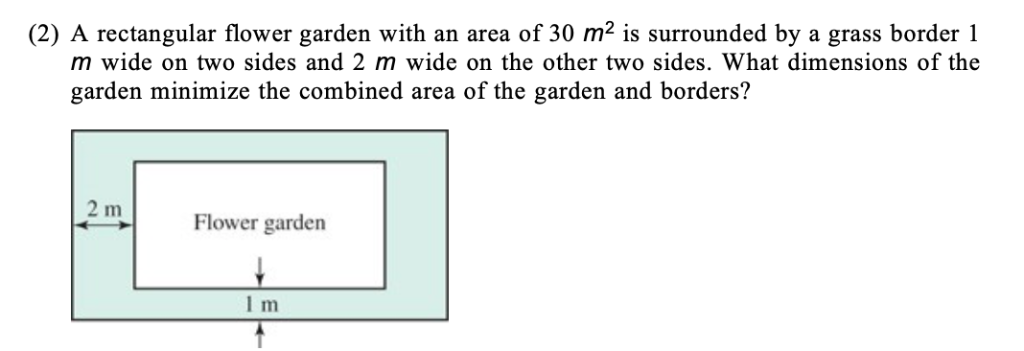 (2) A rectangular flower garden with an area of 30 $m^2$ is surrounded by a grass border 1 $m$ wide on two sides and 2 $m$ wide on the other two sides. What dimensions of the garden minimize the combined area of the garden and borders?

2 m

Flower garden

1 m